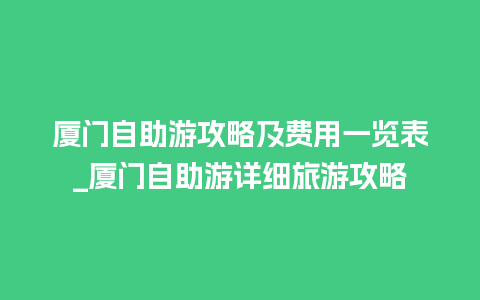 厦门自助游攻略及费用一览表_厦门自助游详细旅游攻略